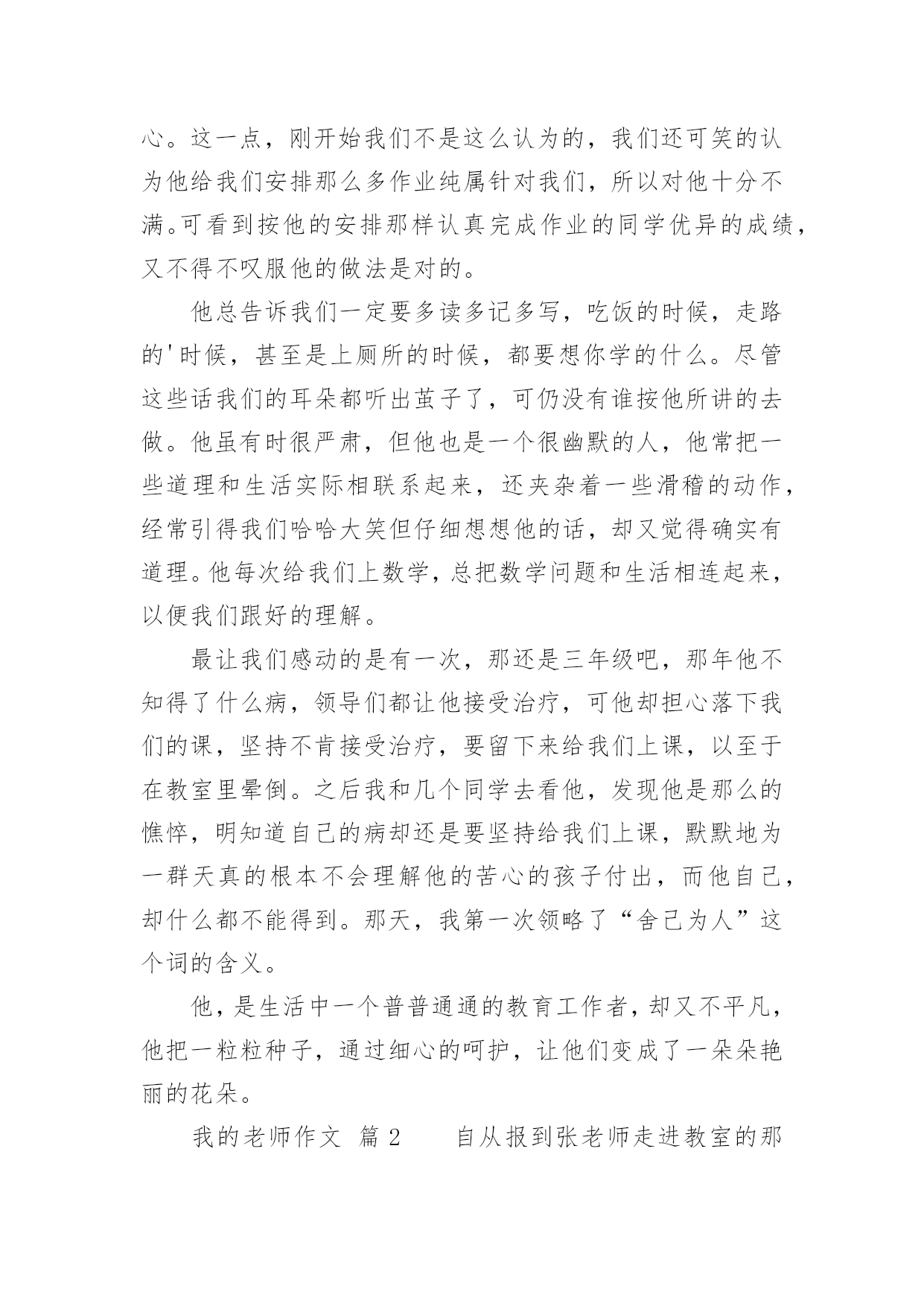 心。这一点，刚开始我们不是这么认为的，我们还可笑的认为他给我们安排那么多作业纯属针对我们，所以对他十分不满。可看到按他的安排那样认真完成作业的同学优异的成绩，又不得不叹服他的做法是对的。

他总告诉我们一定要多读多记多写，吃饭的时候，走路的'时候，甚至是上厕所的时候，都要想你学的什么。尽管这些话我们的耳朵都听出茧子了，可仍没有谁按他所讲的去做。他虽有时很严肃，但他也是一个很幽默的人，他常把一些道理和生活实际相联系起来，还夹杂着一些滑稽的动作，经常引得我们哈哈大笑但仔细想想他的话，却又觉得确实有道理。他每次给我们上数学，总把数学问题和生活相连起来，以便我们跟好的理解。

最让我们感动的是有一次，那还是三年级吧，那年他不知得了什么病，领导们都让他接受治疗，可他却担心落下我们的课，坚持不肯接受治疗，要留下来给我们上课，以至于在教室里晕倒。之后我和几个同学去看他，发现他是那么的憔悴，明知道自己的病却还是要坚持给我们上课，默默地为一群天真的根本不会理解他的苦心的孩子付出，而他自己，却什么都不能得到。那天，我第一次领略了“舍己为人”这个词的含义。

他，是生活中一个普普通通的教育工作者，却又不平凡，他把一粒粒种子，通过细心的呵护，让他们变成了一朵朵艳丽的花朵。

我的老师作文 篇 2　　自从报到张老师走进教室的那